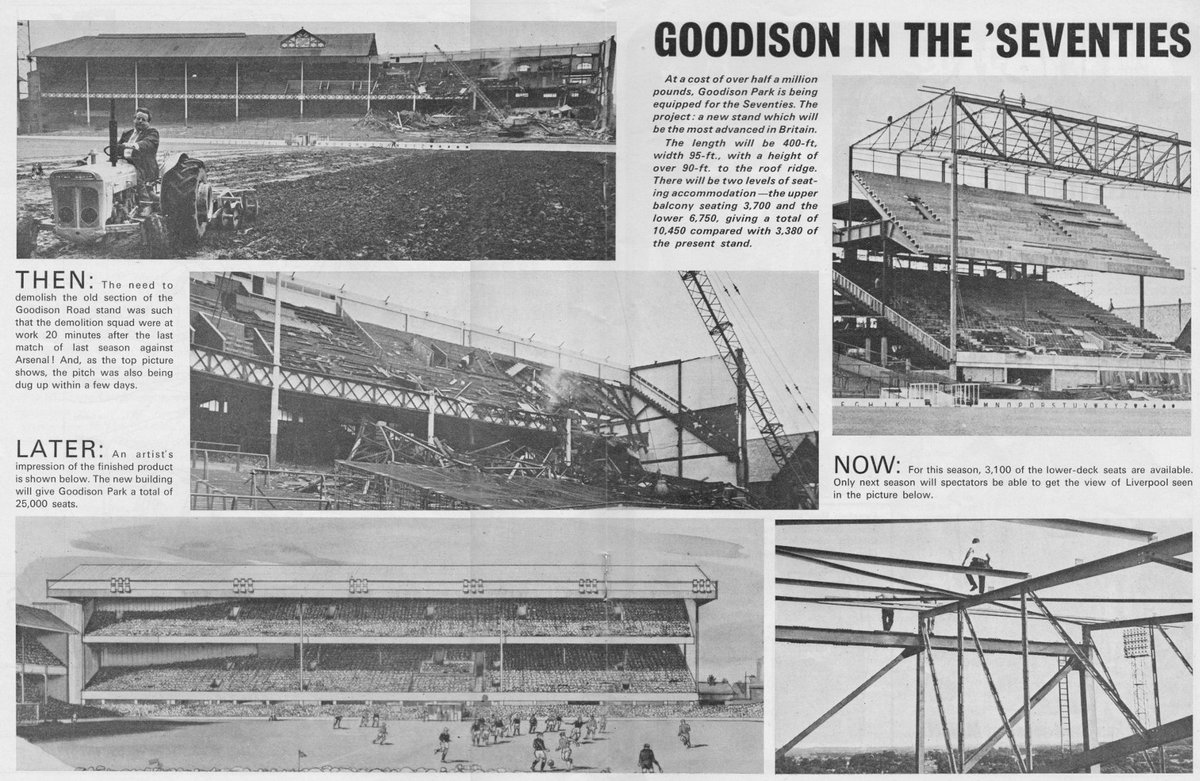 GOODISON IN THE 'SEVENTIES

At a cost of over half a million pounds, Goodison Park is being equipped for the Seventies. The project: a new stand which will be the most advanced in Britain.

The length will be 400-ft, width 95-ft., with a height of over 90-ft. to the roof ridge. There will be two levels of seating accommodation—the upper balcony seating 3,700 and the lower 6,750, giving a total of 10,450 compared with 3,380 of the present stand.

THEN: The need to demolish the old section of the Goodison Road stand was such that the demolition squad were at work 20 minutes after the last match of last season against Arsenal! And, as the top picture shows, the pitch was also being dug up within a few days.

LATER: An artist's impression of the finished product is shown below. The new building will give Goodison Park a total of 25,000 seats.

NOW: For this season, 3,100 of the lower-deck seats are available. Only next season will spectators be able to get the view of Liverpool seen in the picture below.